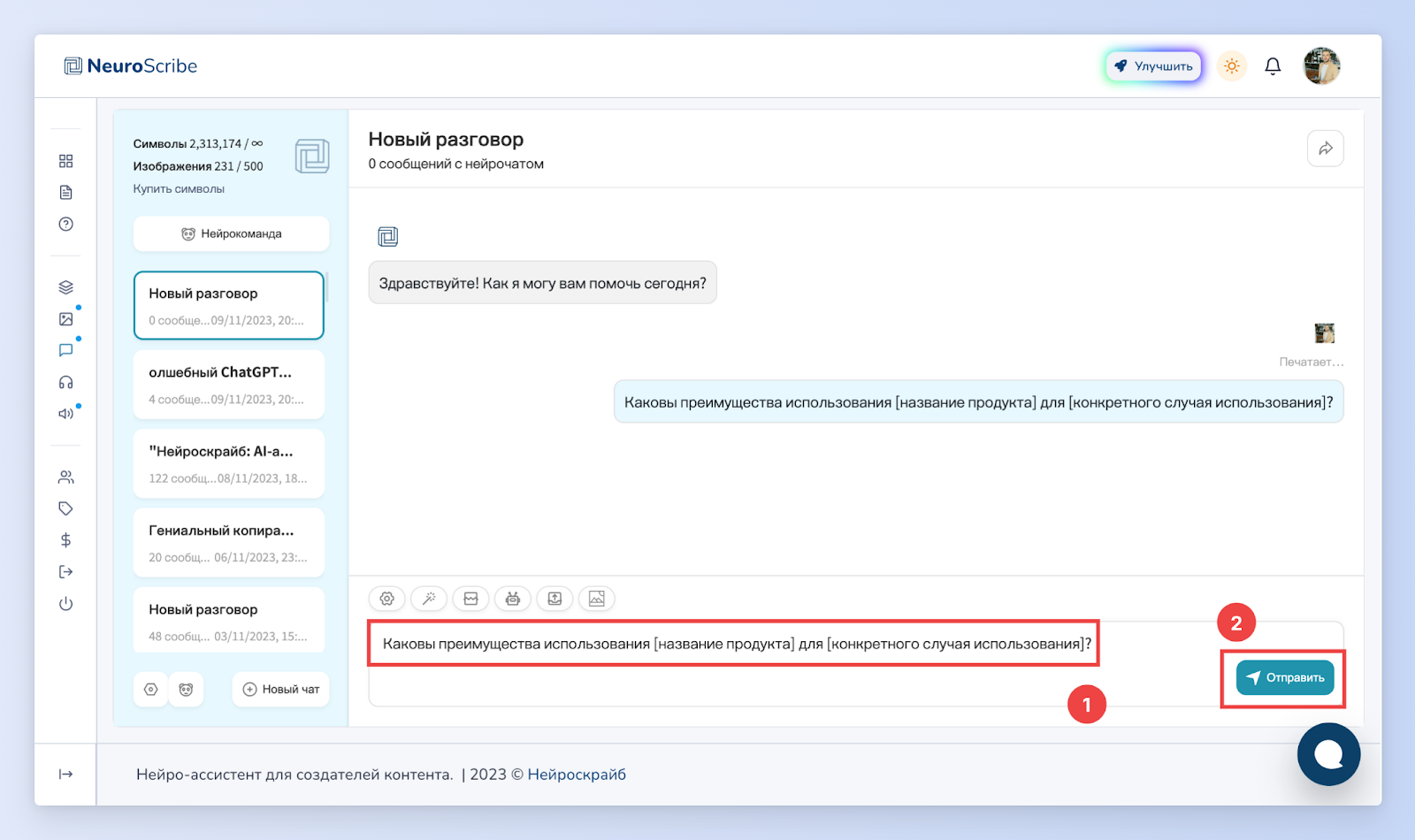 NeuroScribe

Улучшить

Символы 2,313,174 / ∞
Изображения 231 / 500
Купить символы

Нейрокоманда

Новый разговор
0 сообще...09/11/2023, 20:...

олшебный ChatGPT...
4 сообще...09/11/2023, 20:...

"Нейроскрайб: AI-а...
122 сообщ...08/11/2023, 18...

Гениальный копира...
20 сообщ... 06/11/2023, 23:...

Новый разговор
48 сообщ... 03/11/2023, 15:...

Новый чат

Новый разговор
0 сообщений с нейрочатом

Здравствуйте! Как я могу вам помочь сегодня?

Печатает...

Каковы преимущества использования [название продукта] для [конкретного случая использования]?

Каковы преимущества использования [название продукта] для [конкретного случая использования]?

2

Отправить

1

Нейро-ассистент для создателей контента. | 2023 © Нейроскрайб